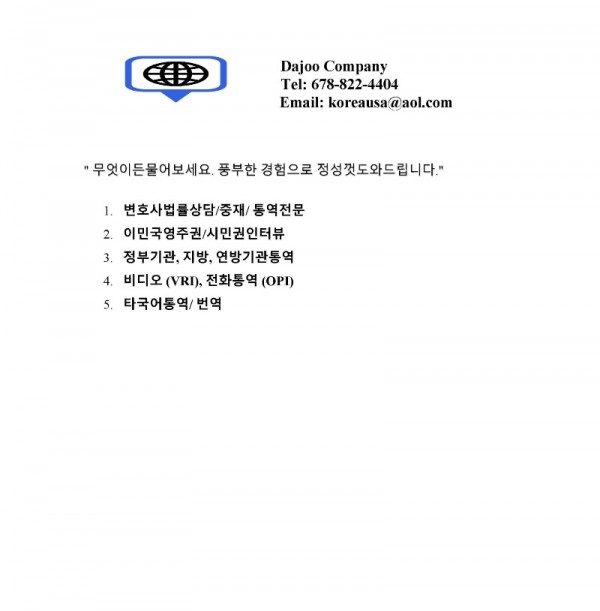 Dajoo Company
Tel: 678-822-4404
Email: koreausa@aol.com

" 무엇이든물어보세요. 풍부한 경험으로 정성껏도와드립니다."

1. 변호사법률상담/중재/ 통역전문
2. 이민국영주권/시민권인터뷰
3. 정부기관, 지방, 연방기관통역
4. 비디오 (VRI), 전화통역 (OPI)
5. 타국어통역/ 번역